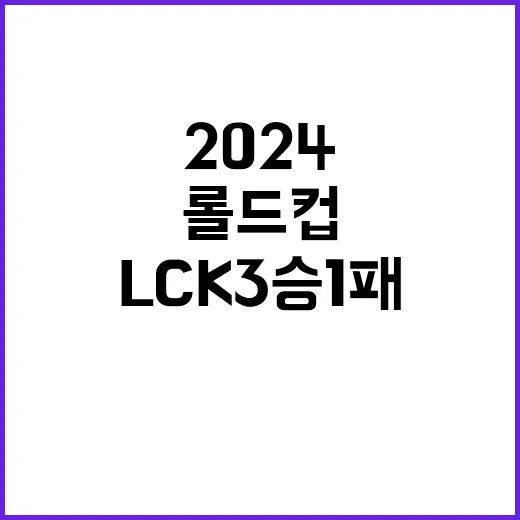 2024
롤드컵
LCK3승1패